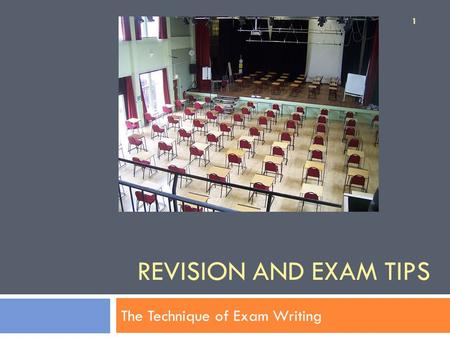 1

REVISION AND EXAM TIPS

The Technique of Exam Writing